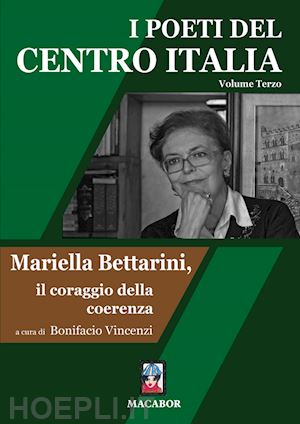 I POETI DEL
CENTRO ITALIA
Volume Terzo

Mariella Bettarini,
il coraggio della coerenza
a cura di Bonifacio Vincenzi

MACABOR

HOEPLI.it